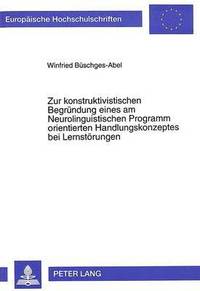 Europäische Hochschulschriften

Winfried Büschges-Abel

Zur konstruktivistischen Begründung eines am Neurolinguistischen Programm orientierten Handlungskonzeptes bei Lernstörungen

PETER LANG